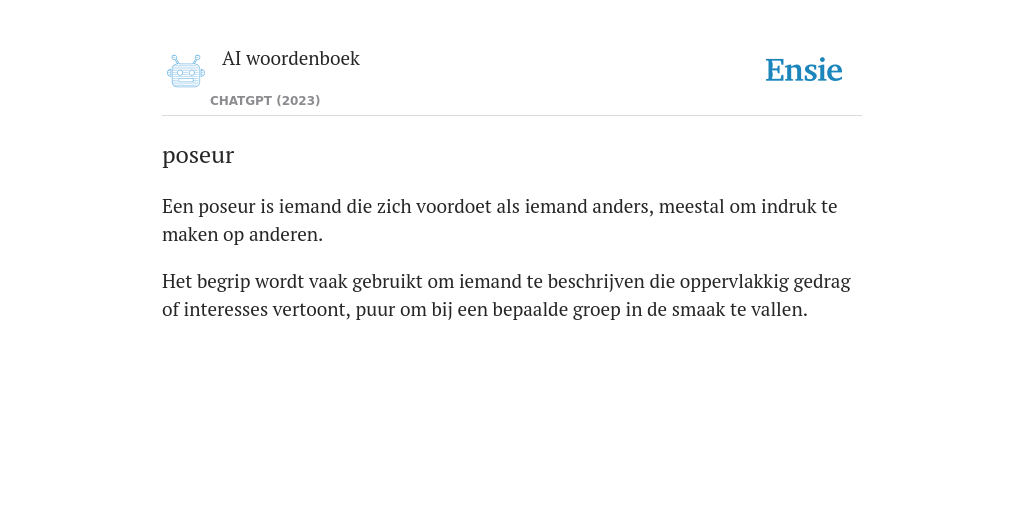 AI woordenboek

CHATGPT (2023)

Ensie

poseur

Een poseur is iemand die zich voordoet als iemand anders, meestal om indruk te maken op anderen.

Het begrip wordt vaak gebruikt om iemand te beschrijven die oppervlakkig gedrag of interesses vertoont, puur om bij een bepaalde groep in de smaak te vallen.